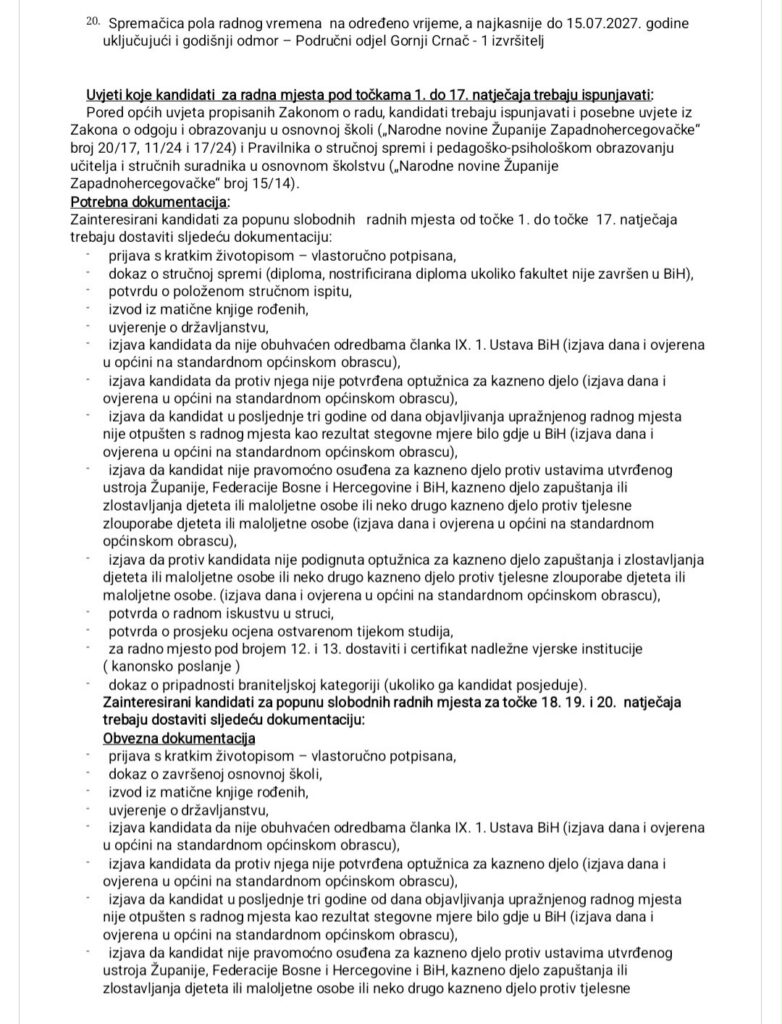 20. Spremačica pola radnog vremena na određeno vrijeme, a najkasnije do 15.07.2027. godine uključujući i godišnji odmor – Područni odjel Gornji Crnač - 1 izvršitelj

Uvjeti koje kandidati za radna mjesta pod točkama 1. do 17. natječaja trebaju ispunjavati:
Pored općih uvjeta propisanih Zakonom o radu, kandidati trebaju ispunjavati i posebne uvjete iz Zakona o odgoju i obrazovanju u osnovnoj školi („Narodne novine Županije Zapadnohercegovačke" broj 20/17, 11/24 i 17/24) i Pravilnika o stručnoj spremi i pedagoško-psihološkom obrazovanju učitelja i stručnih suradnika u osnovnom školstvu („Narodne novine Županije Zapadnohercegovačke" broj 15/14).
Potrebna dokumentacija:
Zainteresirani kandidati za popunu slobodnih radnih mjesta od točke 1. do točke 17. natječaja trebaju dostaviti sljedeću dokumentaciju:
- prijava s kratkim životopisom – vlastoručno potpisana,
- dokaz o stručnoj spremi (diploma, nostrificirana diploma ukoliko fakultet nije završen u BiH),
- potvrdu o položenom stručnom ispitu,
- izvod iz matične knjige rođenih,
- uvjerenje o državljanstvu,
- izjava kandidata da nije obuhvaćen odredbama članka IX. 1. Ustava BiH (izjava dana i ovjerena u općini na standardnom općinskom obrascu),
- izjava kandidata da protiv njega nije potvrđena optužnica za kazneno djelo (izjava dana i ovjerena u općini na standardnom općinskom obrascu),
- izjava da kandidat u posljednje tri godine od dana objavljivanja upražnjenog radnog mjesta nije otpušten s radnog mjesta kao rezultat stegovne mjere bilo gdje u BiH (izjava dana i ovjerena u općini na standardnom općinskom obrascu),
- izjava da kandidat nije pravomoćno osuđena za kazneno djelo protiv ustavima utvrđenog ustroja Županije, Federacije Bosne i Hercegovine i BiH, kazneno djelo zapuštanja ili zlostavljanja djeteta ili maloljetne osobe ili neko drugo kazneno djelo protiv tjelesne zlouporabe djeteta ili maloljetne osobe (izjava dana i ovjerena u općini na standardnom općinskom obrascu),
- izjava da protiv kandidata nije podignuta optužnica za kazneno djelo zapuštanja i zlostavljanja djeteta ili maloljetne osobe ili neko drugo kazneno djelo protiv tjelesne zlouporabe djeteta ili maloljetne osobe. (izjava dana i ovjerena u općini na standardnom općinskom obrascu),
- potvrda o radnom iskustvu u struci,
- potvrda o prosjeku ocjena ostvarenom tijekom studija,
- za radno mjesto pod brojem 12. i 13. dostaviti i certifikat nadležne vjerske institucije ( kanonsko poslanje )
- dokaz o pripadnosti braniteljskoj kategoriji (ukoliko ga kandidat posjeduje).
Zainteresirani kandidati za popunu slobodnih radnih mjesta za točke 18. 19. i 20. natječaja trebaju dostaviti sljedeću dokumentaciju:
Obvezna dokumentacija
- prijava s kratkim životopisom – vlastoručno potpisana,
- dokaz o završenoj osnovnoj školi,
- izvod iz matične knjige rođenih,
- uvjerenje o državljanstvu,
- izjava kandidata da nije obuhvaćen odredbama članka IX. 1. Ustava BiH (izjava dana i ovjerena u općini na standardnom općinskom obrascu),
- izjava kandidata da protiv njega nije potvrđena optužnica za kazneno djelo (izjava dana i ovjerena u općini na standardnom općinskom obrascu),
- izjava da kandidat u posljednje tri godine od dana objavljivanja upražnjenog radnog mjesta nije otpušten s radnog mjesta kao rezultat stegovne mjere bilo gdje u BiH (izjava dana i ovjerena u općini na standardnom općinskom obrascu),
- izjava da kandidat nije pravomoćno osuđena za kazneno djelo protiv ustavima utvrđenog ustroja Županije, Federacije Bosne i Hercegovine i BiH, kazneno djelo zapuštanja ili zlostavljanja djeteta ili maloljetne osobe ili neko drugo kazneno djelo protiv tjelesne